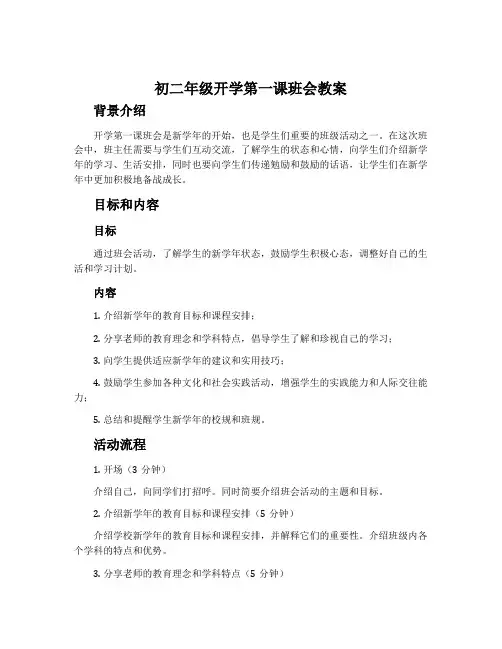 初二年级开学第一课班会教案

背景介绍

开学第一课班会是新学年的开始，也是学生们重要的班级活动之一。在这次班会中，班主任需要与学生们互动交流，了解学生的状态和心情，向学生们介绍新学年的学习、生活安排，同时也要向学生们传递勉励和鼓励的话语，让学生们在新学年中更加积极地备战成长。

目标和内容

目标

通过班会活动，了解学生的新学年状态，鼓励学生积极心态，调整好自己的生活和学习计划。

内容

1. 介绍新学年的教育目标和课程安排；

2. 分享老师的教育理念和学科特点，倡导学生了解和珍视自己的学习；

3. 向学生提供适应新学年的建议和实用技巧；

4. 鼓励学生参加各种文化和社会实践活动，增强学生的实践能力和人际交往能力；

5. 总结和提醒学生新学年的校规和班规。

活动流程

1. 开场（3 分钟）

介绍自己，向同学们打招呼。同时简要介绍班会活动的主题和目标。

2. 介绍新学年的教育目标和课程安排（5 分钟）

介绍学校新学年的教育目标和课程安排，并解释它们的重要性。介绍班级内各个学科的特点和优势。

3. 分享老师的教育理念和学科特点（5 分钟）